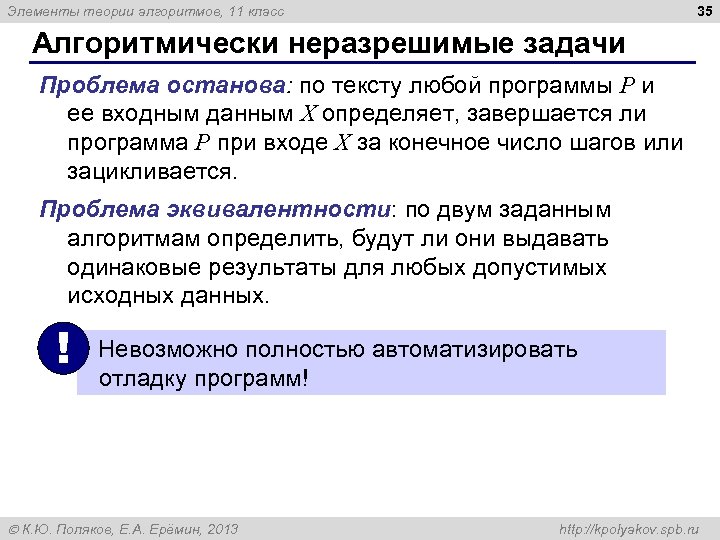 Элементы теории алгоритмов, 11 класс

35

Алгоритмически неразрешимые задачи

Проблема останова: по тексту любой программы $P$ и ее входным данным $X$ определяет, завершается ли программа $P$ при входе $X$ за конечное число шагов или зацикливается.

Проблема эквивалентности: по двум заданным алгоритмам определить, будут ли они выдавать одинаковые результаты для любых допустимых исходных данных.

!

Невозможно полностью автоматизировать отладку программ!

© К.Ю. Поляков, Е.А. Ерёмин, 2013

http://kpolyakov.spb.ru